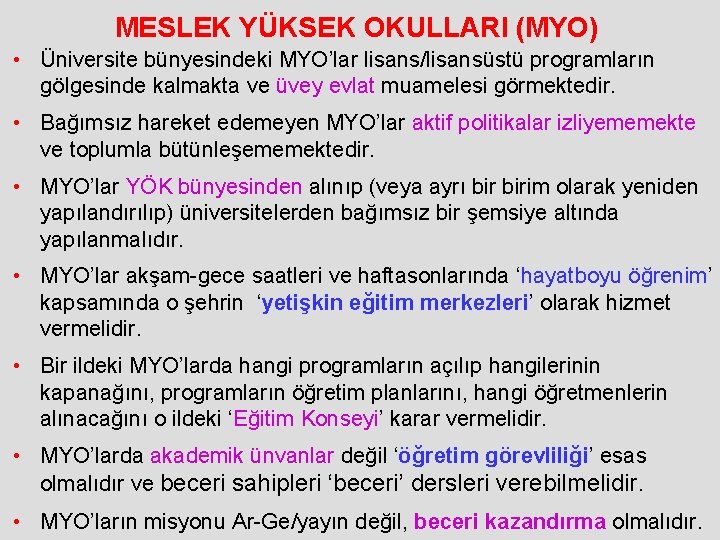 MESLEK YÜKSEK OKULLARI (MYO)

• Üniversite bünyesindeki MYO'lar lisans/lisansüstü programların gölgesinde kalmakta ve üvey evlat muamelesi görmektedir.

• Bağımsız hareket edemeyen MYO'lar aktif politikalar izliyememekte ve toplumla bütünleşememektedir.

• MYO'lar YÖK bünyesinden alınıp (veya ayrı bir birim olarak yeniden yapılandırılıp) üniversitelerden bağımsız bir şemsiye altında yapılanmalıdır.

• MYO'lar akşam-gece saatleri ve haftasonlarında 'hayatboyu öğrenim' kapsamında o şehrin 'yetişkin eğitim merkezleri' olarak hizmet vermelidir.

• Bir ildeki MYO'larda hangi programların açılıp hangilerinin kapanağını, programların öğretim planlarını, hangi öğretmenlerin alınacağını o ildeki 'Eğitim Konseyi' karar vermelidir.

• MYO'larda akademik ünvanlar değil 'öğretim görevliliği' esas olmalıdır ve beceri sahipleri 'beceri' dersleri verebilmelidir.

• MYO'ların misyonu Ar-Ge/yayın değil, beceri kazandırma olmalıdır.